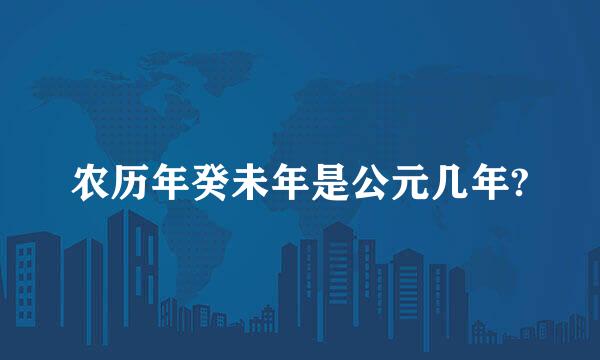 农历年癸未年是公元几年?